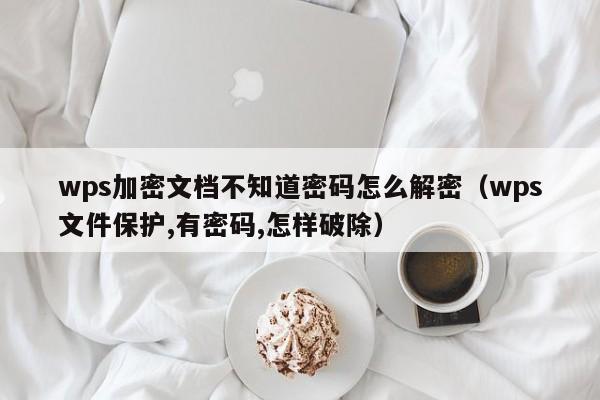 wps加密文档不知道密码怎么解密（wps文件保护,有密码,怎样破除）